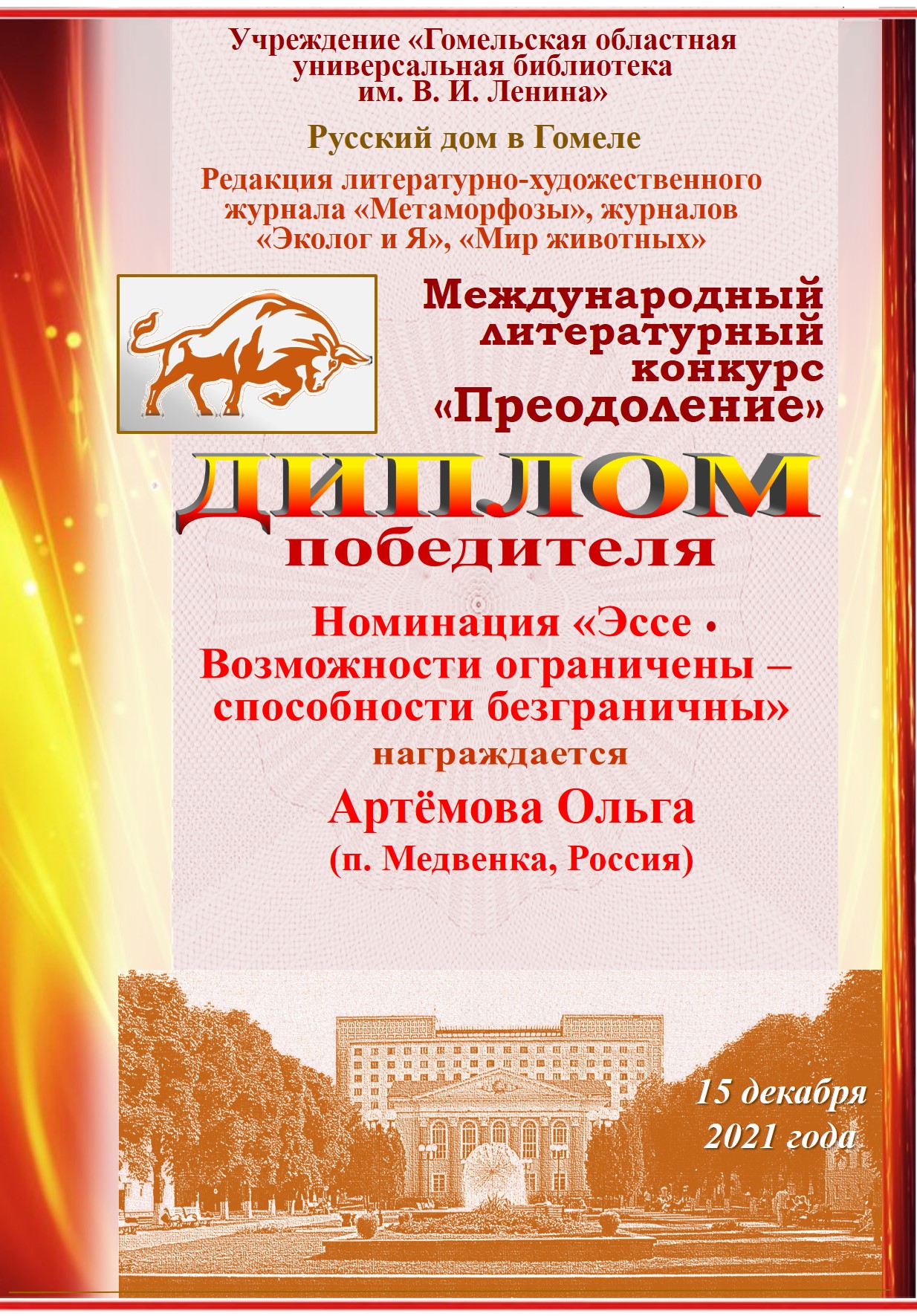 Учреждение «Гомельская областная универсальная библиотека им. В. И. Ленина»

Русский дом в Гомеле

Редакция литературно-художественного журнала «Метаморфозы», журналов «Эколог и Я», «Мир животных»

Международный литературный конкурс «Преодоление»

ДИПЛОМ
победителя

Номинация «Эссе • Возможности ограничены – способности безграничны»

награждается

Артёмова Ольга
(п. Медвенка, Россия)

15 декабря
2021 года